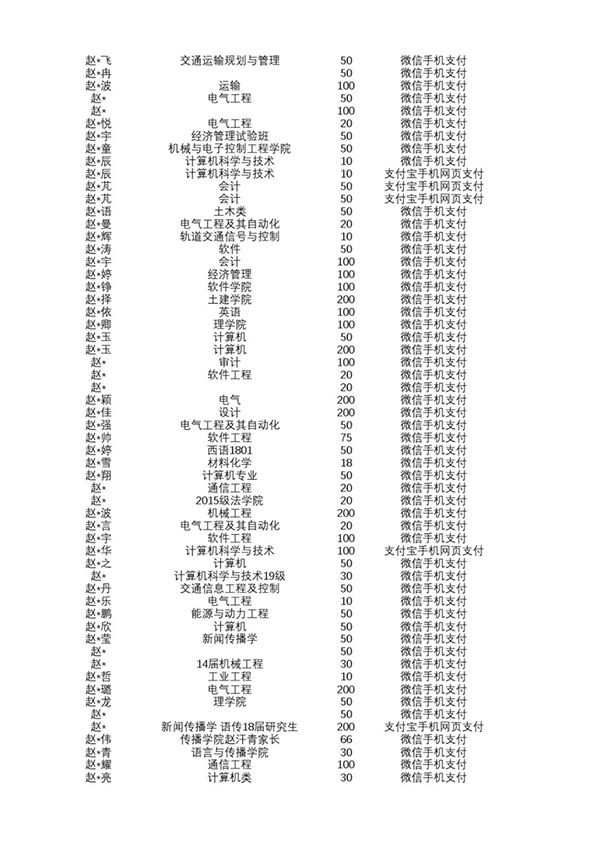 | | | | |
|---|---|---|---|
| 赵*飞 | 交通运输规划与管理 | 50 | 微信手机支付 |
| 赵*冉 | | 50 | 微信手机支付 |
| 赵*波 | 运输 | 100 | 微信手机支付 |
| 赵* | 电气工程 | 50 | 微信手机支付 |
| 赵* | | 100 | 微信手机支付 |
| 赵*悦 | 电气工程 | 20 | 微信手机支付 |
| 赵*宇 | 经济管理试验班 | 50 | 微信手机支付 |
| 赵*童 | 机械与电子控制工程学院 | 50 | 微信手机支付 |
| 赵*辰 | 计算机科学与技术 | 10 | 微信手机支付 |
| 赵*辰 | 计算机科学与技术 | 10 | 支付宝手机网页支付 |
| 赵*芃 | 会计 | 50 | 支付宝手机网页支付 |
| 赵*芃 | 会计 | 50 | 支付宝手机网页支付 |
| 赵*语 | 土木类 | 50 | 微信手机支付 |
| 赵*曼 | 电气工程及其自动化 | 20 | 微信手机支付 |
| 赵*辉 | 轨道交通信号与控制 | 10 | 微信手机支付 |
| 赵*涛 | 软件 | 50 | 微信手机支付 |
| 赵*宇 | 会计 | 100 | 微信手机支付 |
| 赵*婷 | 经济管理 | 100 | 微信手机支付 |
| 赵*铮 | 软件学院 | 100 | 微信手机支付 |
| 赵*择 | 土建学院 | 200 | 微信手机支付 |
| 赵*依 | 英语 | 100 | 微信手机支付 |
| 赵*卿 | 理学院 | 100 | 微信手机支付 |
| 赵*玉 | 计算机 | 50 | 微信手机支付 |
| 赵*玉 | 计算机 | 200 | 微信手机支付 |
| 赵* | 审计 | 100 | 微信手机支付 |
| 赵* | 软件工程 | 20 | 微信手机支付 |
| 赵* | | 20 | 微信手机支付 |
| 赵*颖 | 电气 | 200 | 微信手机支付 |
| 赵*佳 | 设计 | 200 | 微信手机支付 |
| 赵*强 | 电气工程及其自动化 | 50 | 微信手机支付 |
| 赵*帅 | 软件工程 | 75 | 微信手机支付 |
| 赵*婷 | 西语1801 | 50 | 微信手机支付 |
| 赵*雪 | 材料化学 | 18 | 微信手机支付 |
| 赵*翔 | 计算机专业 | 50 | 微信手机支付 |
| 赵* | 通信工程 | 20 | 微信手机支付 |
| 赵* | 2015级法学院 | 20 | 微信手机支付 |
| 赵*波 | 机械工程 | 200 | 微信手机支付 |
| 赵*言 | 电气工程及其自动化 | 20 | 微信手机支付 |
| 赵*宇 | 软件工程 | 100 | 微信手机支付 |
| 赵*华 | 计算机科学与技术 | 100 | 支付宝手机网页支付 |
| 赵*之 | 计算机 | 50 | 微信手机支付 |
| 赵* | 计算机科学与技术19级 | 30 | 微信手机支付 |
| 赵*丹 | 交通信息工程及控制 | 50 | 微信手机支付 |
| 赵*乐 | 电气工程 | 10 | 微信手机支付 |
| 赵*鹏 | 能源与动力工程 | 50 | 微信手机支付 |
| 赵*欣 | 计算机 | 50 | 微信手机支付 |
| 赵*莹 | 新闻传播学 | 50 | 微信手机支付 |
| 赵* | | 50 | 微信手机支付 |
| 赵* | 14届机械工程 | 30 | 微信手机支付 |
| 赵*哲 | 工业工程 | 10 | 微信手机支付 |
| 赵*璐 | 电气工程 | 200 | 微信手机支付 |
| 赵*龙 | 理学院 | 50 | 微信手机支付 |
| 赵* | | 50 | 微信手机支付 |
| 赵* | 新闻传播学 语传18届研究生 | 200 | 支付宝手机网页支付 |
| 赵*伟 | 传播学院赵汗青家长 | 66 | 微信手机支付 |
| 赵*青 | 语言与传播学院 | 30 | 微信手机支付 |
| 赵*耀 | 通信工程 | 100 | 微信手机支付 |
| 赵*亮 | 计算机类 | 30 | 微信手机支付 |